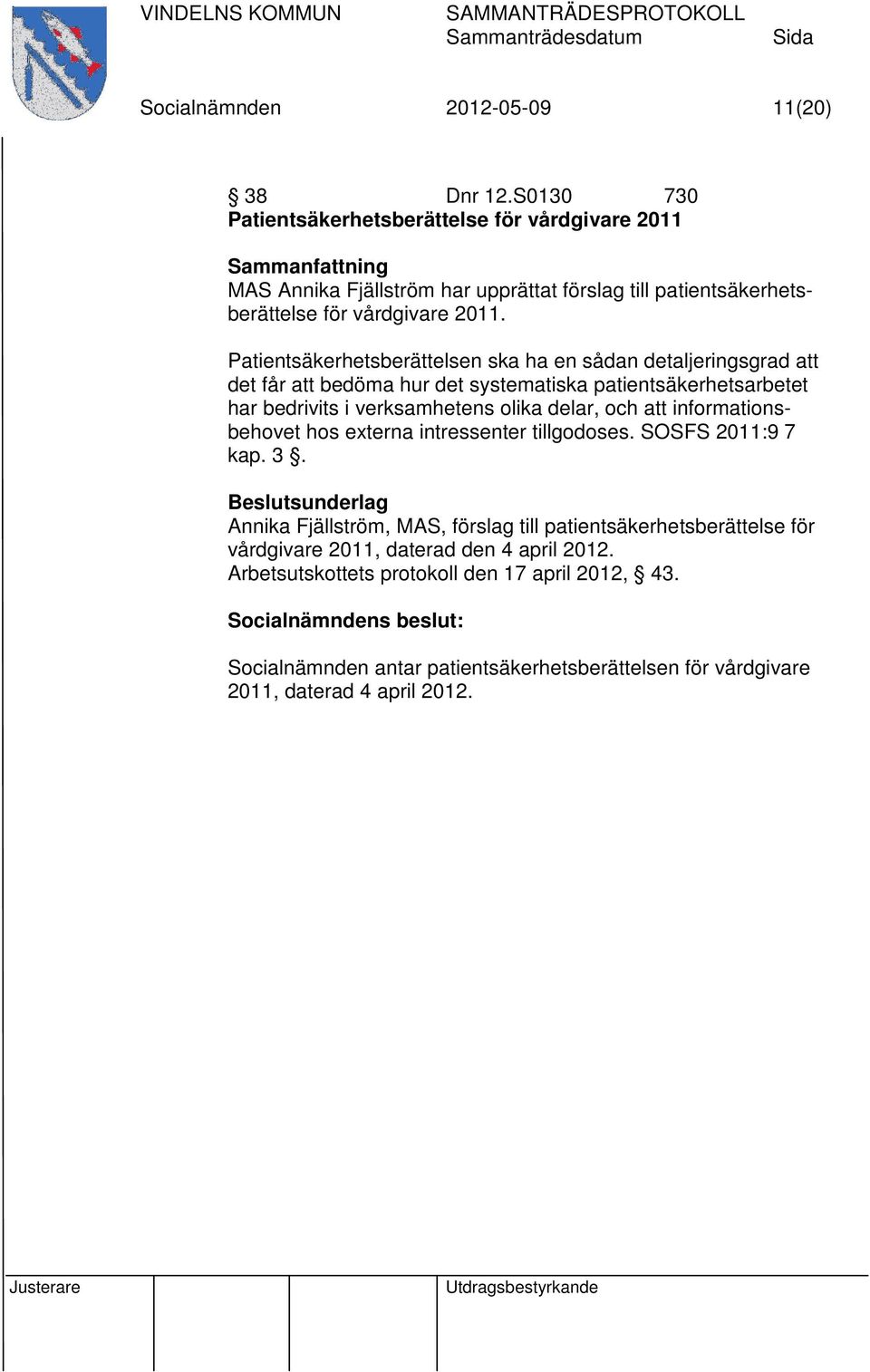 VINDELNS KOMMUN

SAMMANTRÄDESPROTOKOLL
Sammanträdesdatum Sida

Socialnämnden 2012-05-09 11(20)

§ 38 Dnr 12.S0130 730
Patientsäkerhetsberättelse för vårdgivare 2011

Sammanfattning
MAS Annika Fjällström har upprättat förslag till patientsäkerhetsberättelse för vårdgivare 2011.

Patientsäkerhetsberättelsen ska ha en sådan detaljeringsgrad att det får att bedöma hur det systematiska patientsäkerhetsarbetet har bedrivits i verksamhetens olika delar, och att informationsbehovet hos externa intressenter tillgodoses. SOSFS 2011:9 7 kap. 3 §.

Beslutsunderlag
Annika Fjällström, MAS, förslag till patientsäkerhetsberättelse för vårdgivare 2011, daterad den 4 april 2012.
Arbetsutskottets protokoll den 17 april 2012, § 43.

Socialnämndens beslut:

Socialnämnden antar patientsäkerhetsberättelsen för vårdgivare 2011, daterad 4 april 2012.

Justerare

Utdragsbestyrkande